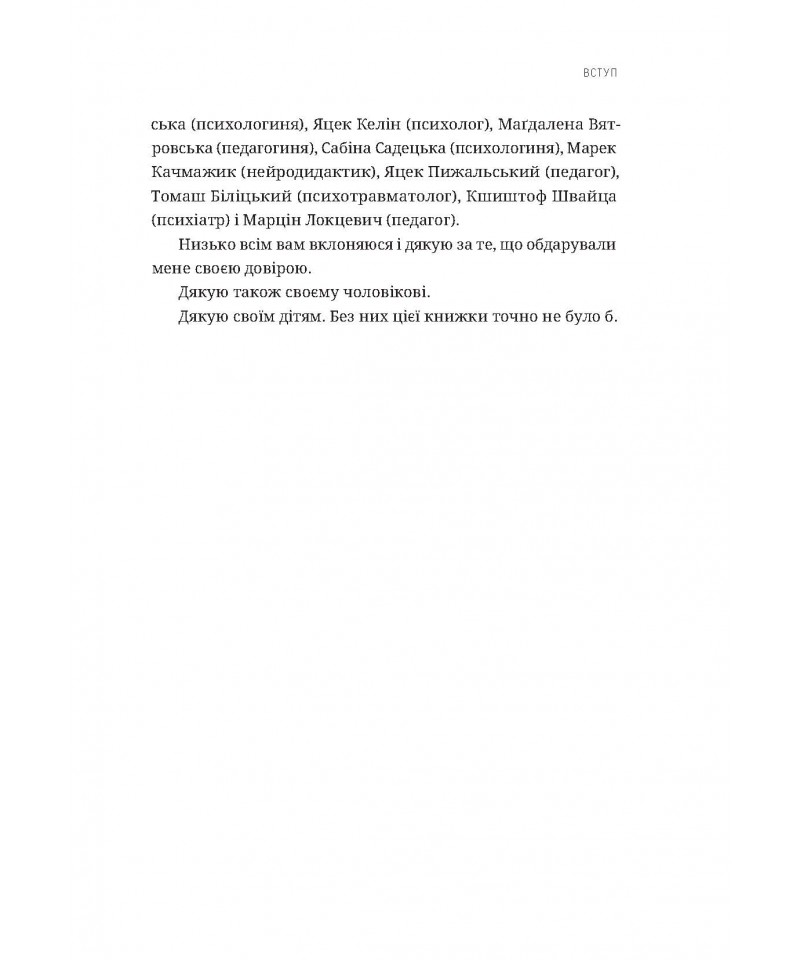 ВСТУП

ська (психологиня), Яцек Келін (психолог), Маґдалена Вятровська (педагогиня), Сабіна Садецька (психологиня), Марек Качмажик (нейродидактик), Яцек Пижальський (педагог), Томаш Біліцький (психотравматолог), Кшиштоф Швайца (психіатр) і Марцін Локцевич (педагог).

Низько всім вам вклоняюся і дякую за те, що обдарували мене своєю довірою.

Дякую також своєму чоловікові.

Дякую своїм дітям. Без них цієї книжки точно не було б.